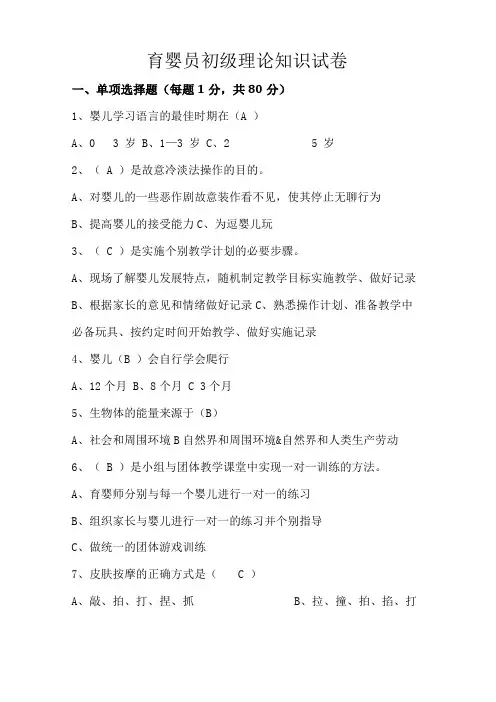 育婴员初级理论知识试卷

一、单项选择题（每题 1 分，共 80 分）

1、婴儿学习语言的最佳时期在（A ）

A、0 3 岁 B、1—3 岁 C、2 5 岁

2、（ A ）是故意冷淡法操作的目的。

A、对婴儿的一些恶作剧故意装作看不见，使其停止无聊行为

B、提高婴儿的接受能力 C、为逗婴儿玩

3、（ C ）是实施个别教学计划的必要步骤。

A、现场了解婴儿发展特点，随机制定教学目标实施教学、做好记录

B、根据家长的意见和情绪做好记录 C、熟悉操作计划、准备教学中必备玩具、按约定时间开始教学、做好实施记录

4、婴儿（B ）会自行学会爬行

A、12 个月 B、8 个月 C 3 个月

5、生物体的能量来源于（B）

A、社会和周围环境 B 自然界和周围环境&自然界和人类生产劳动

6、（ B ）是小组与团体教学课堂中实现一对一训练的方法。

A、育婴师分别与每一个婴儿进行一对一的练习

B、组织家长与婴儿进行一对一的练习并个别指导

C、做统一的团体游戏训练

7、皮肤按摩的正确方式是（ C ）

A、敲、拍、打、捏、抓 B、拉、撞、拍、掐、打